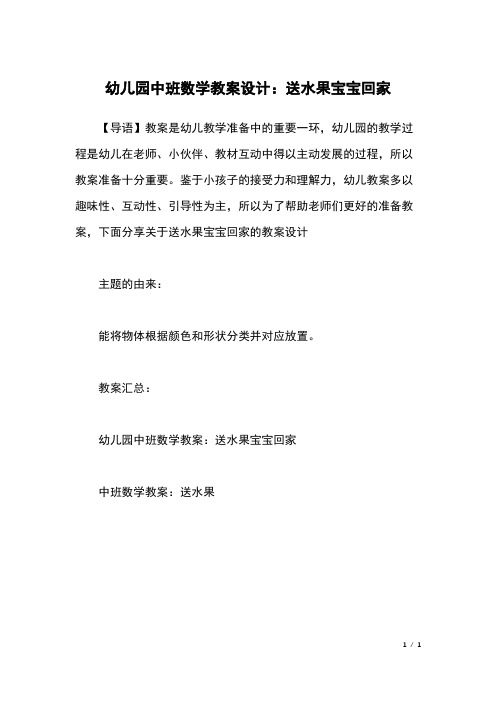 幼儿园中班数学教案设计：送水果宝宝回家

【导语】教案是幼儿教学准备中的重要一环，幼儿园的教学过程是幼儿在老师、小伙伴、教材互动中得以主动发展的过程，所以教案准备十分重要。鉴于小孩子的接受力和理解力，幼儿教案多以趣味性、互动性、引导性为主，所以为了帮助老师们更好的准备教案，下面分享关于送水果宝宝回家的教案设计

主题的由来：

能将物体根据颜色和形状分类并对应放置。

教案汇总：

幼儿园中班数学教案：送水果宝宝回家

中班数学教案：送水果

1 / 1